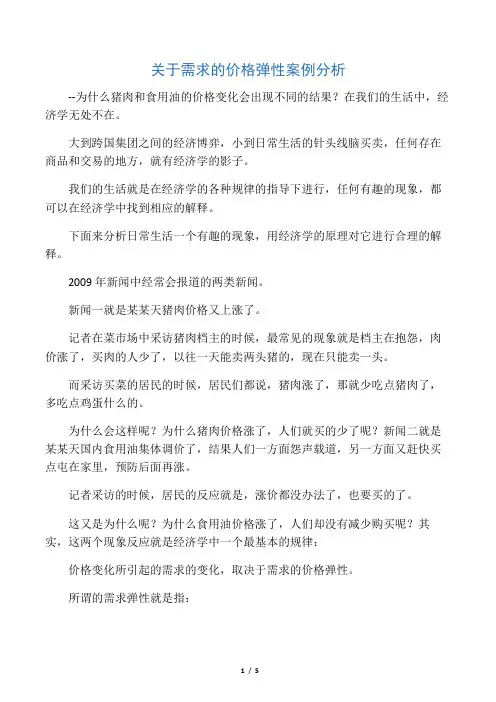 关于需求的价格弹性案例分析

--为什么猪肉和食用油的价格变化会出现不同的结果？在我们的生活中，经济学无处不在。

大到跨国集团之间的经济博弈，小到日常生活的针头线脑买卖，任何存在商品和交易的地方，就有经济学的影子。

我们的生活就是在经济学的各种规律的指导下进行，任何有趣的现象，都可以在经济学中找到相应的解释。

下面来分析日常生活一个有趣的现象，用经济学的原理对它进行合理的解释。

2009 年新闻中经常会报道的两类新闻。

新闻一就是某某天猪肉价格又上涨了。

记者在菜市场中采访猪肉档主的时候，最常见的现象就是档主在抱怨，肉价涨了，买肉的人少了，以往一天能卖两头猪的，现在只能卖一头。

而采访买菜的居民的时候，居民们都说，猪肉涨了，那就少吃点猪肉了，多吃点鸡蛋什么的。

为什么会这样呢？为什么猪肉价格涨了，人们就买的少了呢？新闻二就是某某天国内食用油集体调价了，结果人们一方面怨声载道，另一方面又赶快买点屯在家里，预防后面再涨。

记者采访的时候，居民的反应就是，涨价都没办法了，也要买的了。

这又是为什么呢？为什么食用油价格涨了，人们却没有减少购买呢？其实，这两个现象反应就是经济学中一个最基本的规律：

价格变化所引起的需求的变化，取决于需求的价格弹性。

所谓的需求弹性就是指：

1 / 5